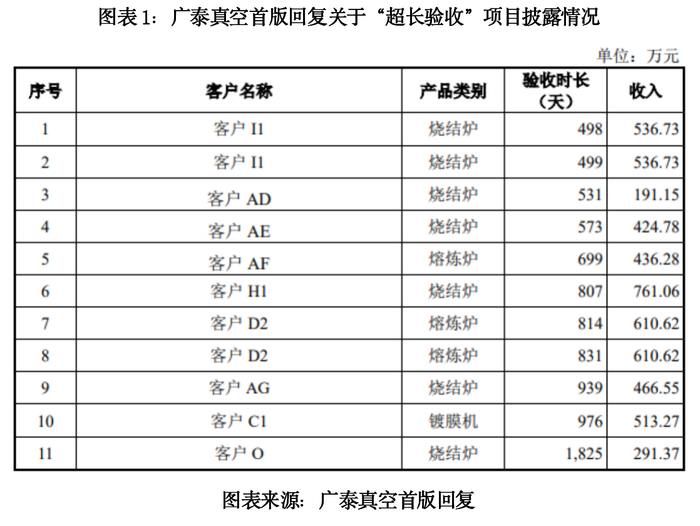 图表 1：广泰真空首版回复关于“超长验收”项目披露情况

单位：万元

| 序号 | 客户名称 | 产品类别 | 验收时长（天） | 收入 |
|---|---|---|---|---|
| 1 | 客户 I1 | 烧结炉 | 498 | 536.73 |
| 2 | 客户 I1 | 烧结炉 | 499 | 536.73 |
| 3 | 客户 AD | 烧结炉 | 531 | 191.15 |
| 4 | 客户 AE | 烧结炉 | 573 | 424.78 |
| 5 | 客户 AF | 熔炼炉 | 699 | 436.28 |
| 6 | 客户 H1 | 烧结炉 | 807 | 761.06 |
| 7 | 客户 D2 | 熔炼炉 | 814 | 610.62 |
| 8 | 客户 D2 | 熔炼炉 | 831 | 610.62 |
| 9 | 客户 AG | 烧结炉 | 939 | 466.55 |
| 10 | 客户 C1 | 镀膜机 | 976 | 513.27 |
| 11 | 客户 O | 烧结炉 | 1,825 | 291.37 |

图表来源：广泰真空首版回复